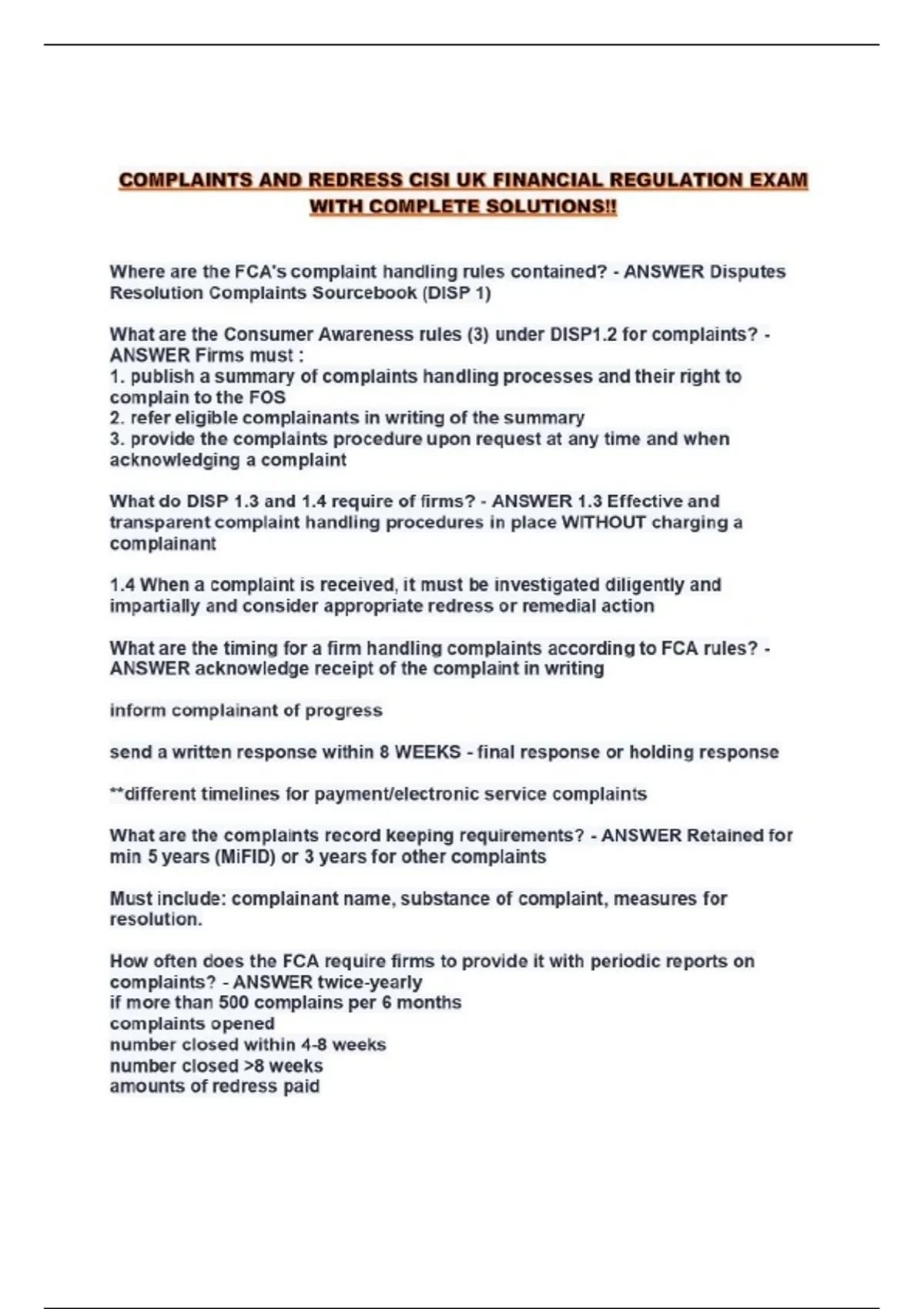 COMPLAINTS AND REDRESS CISI UK FINANCIAL REGULATION EXAM WITH COMPLETE SOLUTIONS!!

Where are the FCA's complaint handling rules contained? - ANSWER Disputes Resolution Complaints Sourcebook (DISP 1)

What are the Consumer Awareness rules (3) under DISP1.2 for complaints? - ANSWER Firms must :
1. publish a summary of complaints handling processes and their right to complain to the FOS
2. refer eligible complainants in writing of the summary
3. provide the complaints procedure upon request at any time and when acknowledging a complaint

What do DISP 1.3 and 1.4 require of firms? - ANSWER 1.3 Effective and transparent complaint handling procedures in place WITHOUT charging a complainant

1.4 When a complaint is received, it must be investigated diligently and impartially and consider appropriate redress or remedial action

What are the timing for a firm handling complaints according to FCA rules? - ANSWER acknowledge receipt of the complaint in writing

inform complainant of progress

send a written response within 8 WEEKS - final response or holding response

**different timelines for payment/electronic service complaints

What are the complaints record keeping requirements? - ANSWER Retained for min 5 years (MiFID) or 3 years for other complaints

Must include: complainant name, substance of complaint, measures for resolution.

How often does the FCA require firms to provide it with periodic reports on complaints? - ANSWER twice-yearly
if more than 500 complains per 6 months
complaints opened
number closed within 4-8 weeks
number closed >8 weeks
amounts of redress paid